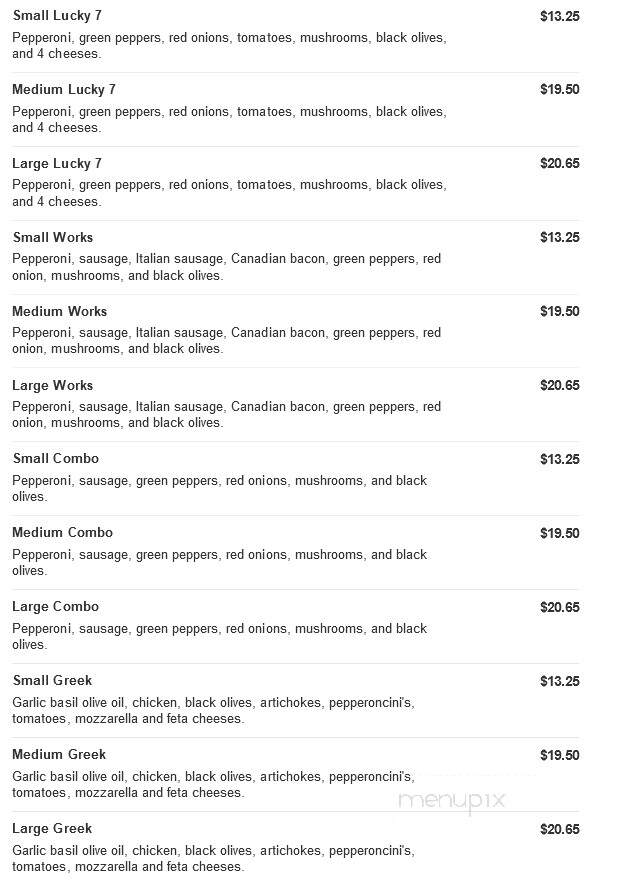 Small Lucky 7 $13.25
Pepperoni, green peppers, red onions, tomatoes, mushrooms, black olives, and 4 cheeses.

Medium Lucky 7 $19.50
Pepperoni, green peppers, red onions, tomatoes, mushrooms, black olives, and 4 cheeses.

Large Lucky 7 $20.65
Pepperoni, green peppers, red onions, tomatoes, mushrooms, black olives, and 4 cheeses.

Small Works $13.25
Pepperoni, sausage, Italian sausage, Canadian bacon, green peppers, red onion, mushrooms, and black olives.

Medium Works $19.50
Pepperoni, sausage, Italian sausage, Canadian bacon, green peppers, red onion, mushrooms, and black olives.

Large Works $20.65
Pepperoni, sausage, Italian sausage, Canadian bacon, green peppers, red onion, mushrooms, and black olives.

Small Combo $13.25
Pepperoni, sausage, green peppers, red onions, mushrooms, and black olives.

Medium Combo $19.50
Pepperoni, sausage, green peppers, red onions, mushrooms, and black olives.

Large Combo $20.65
Pepperoni, sausage, green peppers, red onions, mushrooms, and black olives.

Small Greek $13.25
Garlic basil olive oil, chicken, black olives, artichokes, pepperoncini's, tomatoes, mozzarella and feta cheeses.

Medium Greek $19.50
Garlic basil olive oil, chicken, black olives, artichokes, pepperoncini's, tomatoes, mozzarella and feta cheeses.

menupix

Large Greek $20.65
Garlic basil olive oil, chicken, black olives, artichokes, pepperoncini's, tomatoes, mozzarella and feta cheeses.